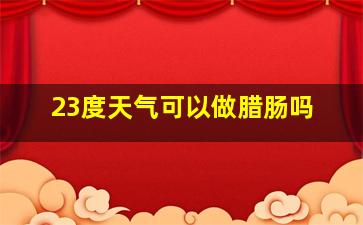 23度天气可以做腊肠吗